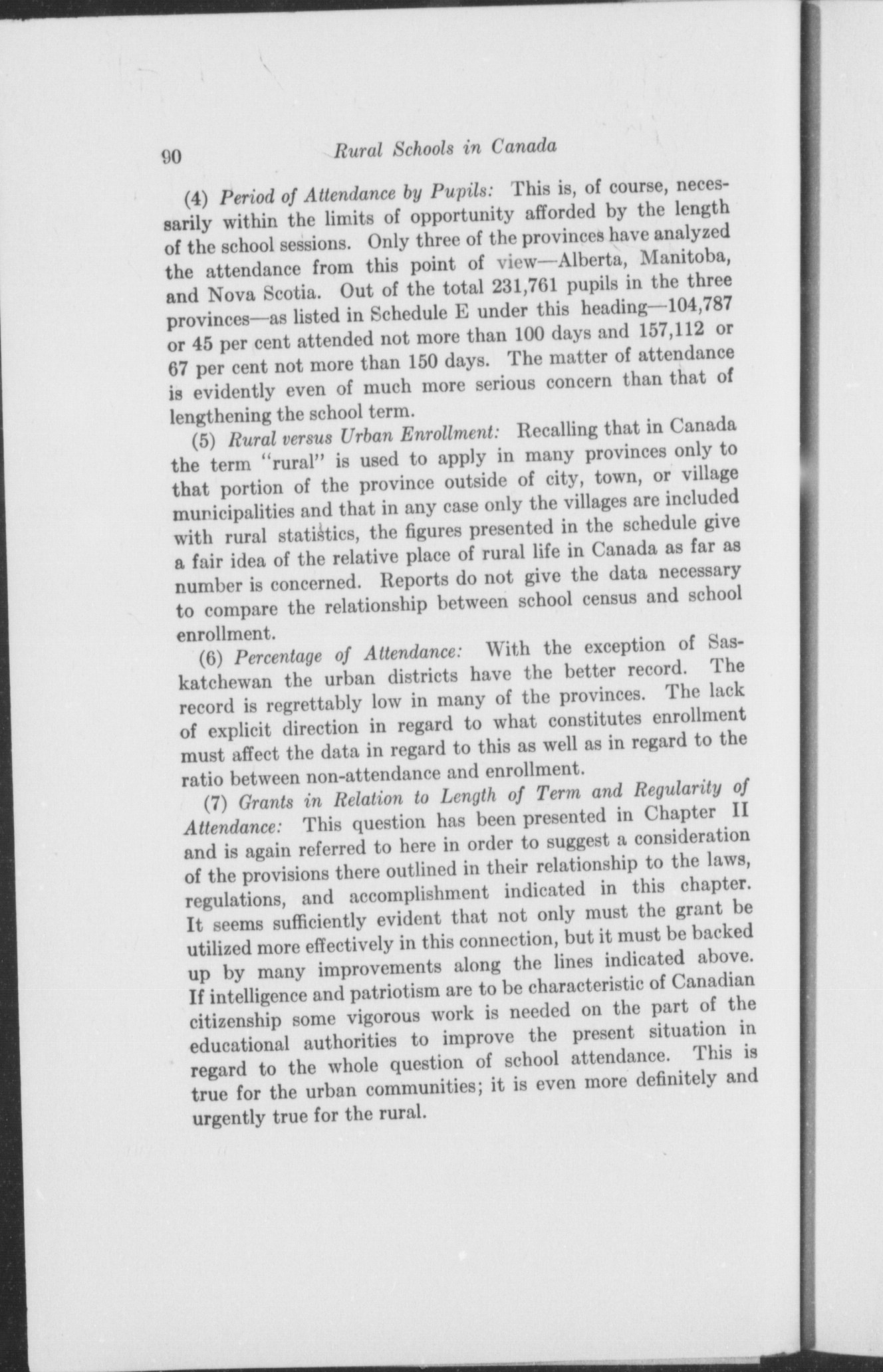 90 Rural Schools in Canada

(4) Period of Attendance by Pupils: This is, of course, necessarily within the limits of opportunity afforded by the length of the school sessions. Only three of the provinces have analyzed the attendance from this point of view—Alberta, Manitoba, and Nova Scotia. Out of the total 231,761 pupils in the three provinces—as listed in Schedule E under this heading—104,787 or 45 per cent attended not more than 100 days and 157,112 or 67 per cent not more than 150 days. The matter of attendance is evidently even of much more serious concern than that of lengthening the school term.

(5) Rural versus Urban Enrollment: Recalling that in Canada the term "rural" is used to apply in many provinces only to that portion of the province outside of city, town, or village municipalities and that in any case only the villages are included with rural statistics, the figures presented in the schedule give a fair idea of the relative place of rural life in Canada as far as number is concerned. Reports do not give the data necessary to compare the relationship between school census and school enrollment.

(6) Percentage of Attendance: With the exception of Saskatchewan the urban districts have the better record. The record is regrettably low in many of the provinces. The lack of explicit direction in regard to what constitutes enrollment must affect the data in regard to this as well as in regard to the ratio between non-attendance and enrollment.

(7) Grants in Relation to Length of Term and Regularity of Attendance: This question has been presented in Chapter II and is again referred to here in order to suggest a consideration of the provisions there outlined in their relationship to the laws, regulations, and accomplishment indicated in this chapter. It seems sufficiently evident that not only must the grant be utilized more effectively in this connection, but it must be backed up by many improvements along the lines indicated above. If intelligence and patriotism are to be characteristic of Canadian citizenship some vigorous work is needed on the part of the educational authorities to improve the present situation in regard to the whole question of school attendance. This is true for the urban communities; it is even more definitely and urgently true for the rural.